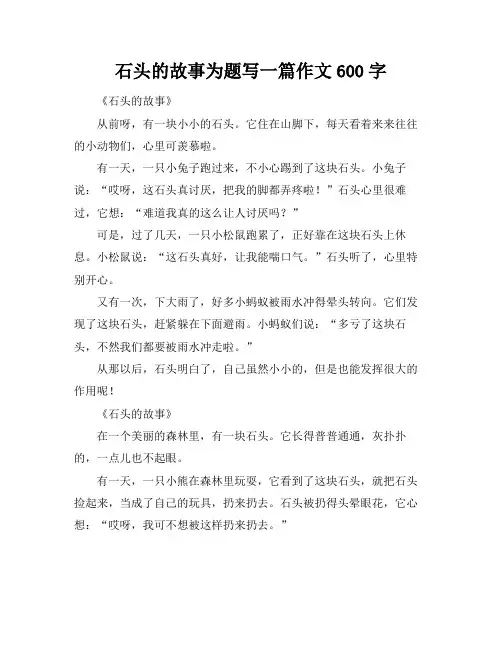 石头的故事为题写一篇作文 600 字

《石头的故事》

从前呀，有一块小小的石头。它住在山脚下，每天看着来来往往的小动物们，心里可羡慕啦。

有一天，一只小兔子跑过来，不小心踢到了这块石头。小兔子说：“哎呀，这石头真讨厌，把我的脚都弄疼啦！”石头心里很难过，它想：“难道我真的这么让人讨厌吗？”

可是，过了几天，一只小松鼠跑累了，正好靠在这块石头上休息。小松鼠说：“这石头真好，让我能喘口气。”石头听了，心里特别开心。

又有一次，下大雨了，好多小蚂蚁被雨水冲得晕头转向。它们发现了这块石头，赶紧躲在下面避雨。小蚂蚁们说：“多亏了这块石头，不然我们都要被雨水冲走啦。”

从那以后，石头明白了，自己虽然小小的，但是也能发挥很大的作用呢！

《石头的故事》

在一个美丽的森林里，有一块石头。它长得普普通通，灰扑扑的，一点儿也不起眼。

有一天，一只小熊在森林里玩耍，它看到了这块石头，就把石头捡起来，当成了自己的玩具，扔来扔去。石头被扔得头晕眼花，它心想：“哎呀，我可不想被这样扔来扔去。”